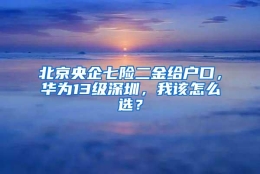 北京央企七险二金给户口，华为13级深圳，我该怎么选？